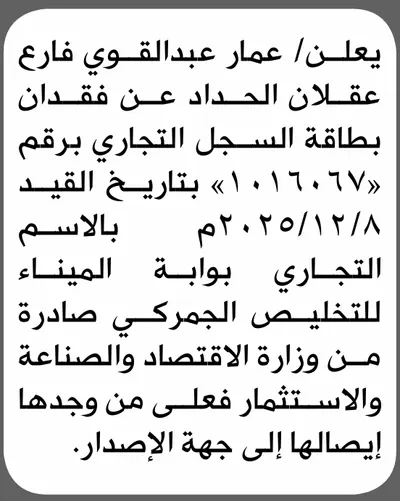 يعلن/ عمار عبدالقوي فارع عقلان الحداد عن فقدان بطاقة السجل التجاري برقم «١٠١٦٠٦٧» بتاريخ القيد ٢٠٢٥/١٢/٨م بالاسم التجاري بوابة الميناء للتخليص الجمركي صادرة من وزارة الاقتصاد والصناعة والاستثمار فعلى من وجدها إيصالها إلى جهة الإصدار.